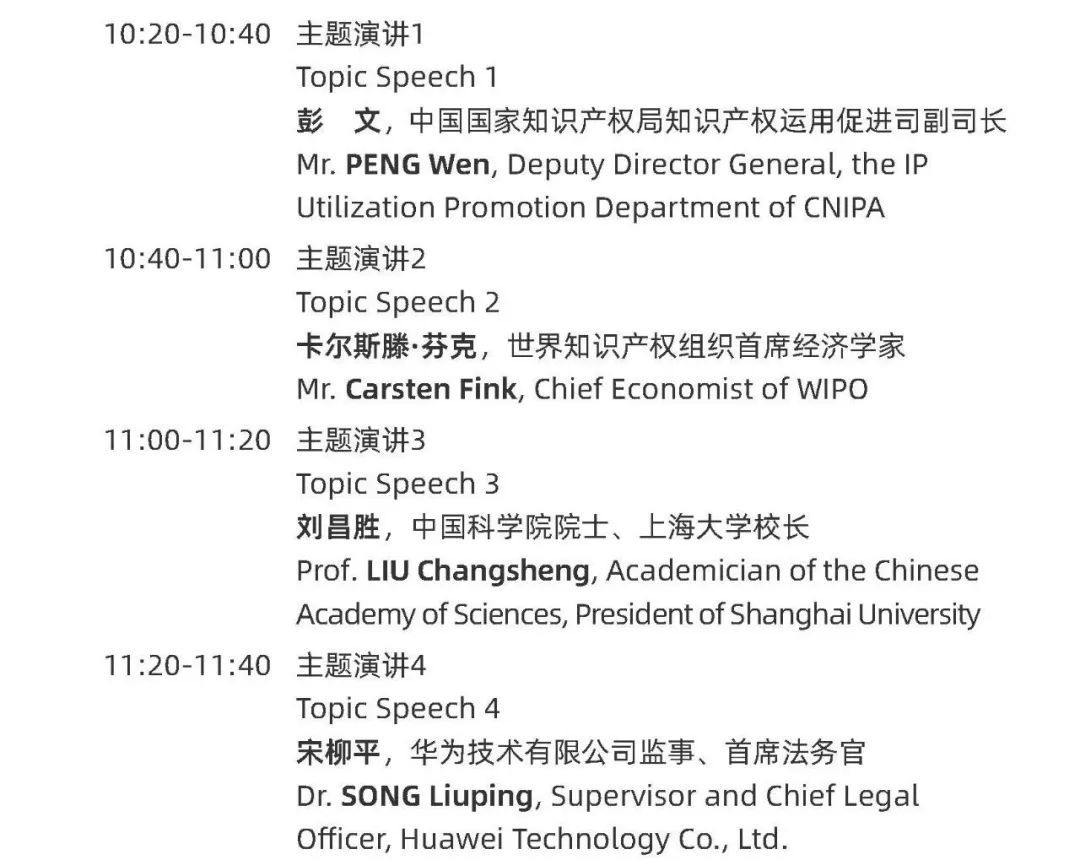 10:20-10:40 主题演讲1
Topic Speech 1
彭 文，中国国家知识产权局知识产权运用促进司副司长
Mr. PENG Wen, Deputy Director General, the IP Utilization Promotion Department of CNIPA

10:40-11:00 主题演讲2
Topic Speech 2
卡尔斯滕·芬克，世界知识产权组织首席经济学家
Mr. Carsten Fink, Chief Economist of WIPO

11:00-11:20 主题演讲3
Topic Speech 3
刘昌胜，中国科学院院士、上海大学校长
Prof. LIU Changsheng, Academician of the Chinese Academy of Sciences, President of Shanghai University

11:20-11:40 主题演讲4
Topic Speech 4
宋柳平，华为技术有限公司监事、首席法务官
Dr. SONG Liuping, Supervisor and Chief Legal Officer, Huawei Technology Co., Ltd.